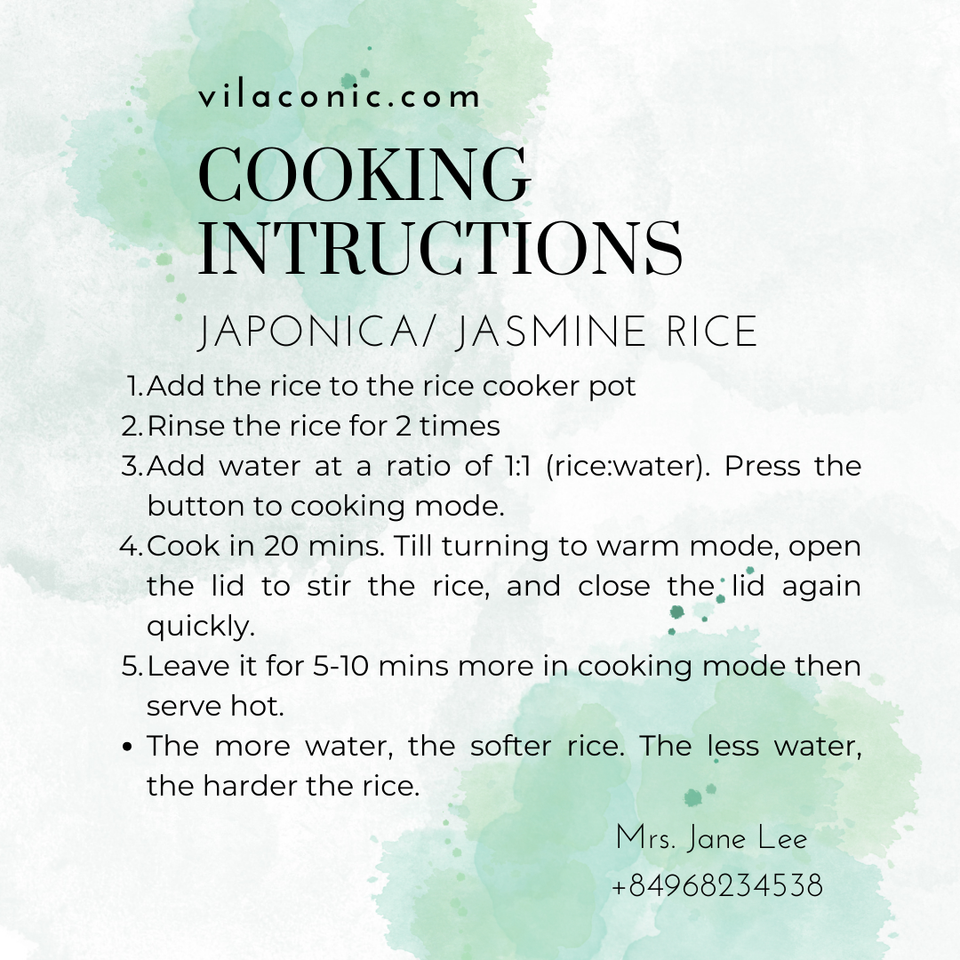 vilaconic.com

COOKING INTRUCTIONS

JAPONICA/ JASMINE RICE

1. Add the rice to the rice cooker pot
2. Rinse the rice for 2 times
3. Add water at a ratio of 1:1 (rice:water). Press the button to cooking mode.
4. Cook in 20 mins. Till turning to warm mode, open the lid to stir the rice, and close the lid again quickly.
5. Leave it for 5-10 mins more in cooking mode then serve hot.
• The more water, the softer rice. The less water, the harder the rice.

Mrs. Jane Lee
+84968234538